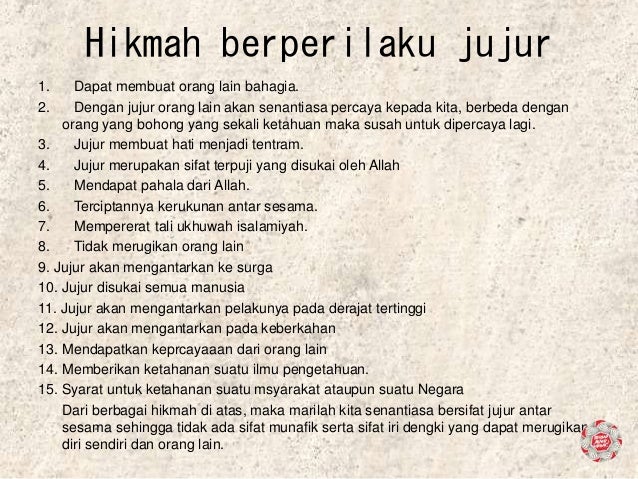 Hikmah berperilaku jujur

1. Dapat membuat orang lain bahagia.
2. Dengan jujur orang lain akan senantiasa percaya kepada kita, berbeda dengan orang yang bohong yang sekali ketahuan maka susah untuk dipercaya lagi.
3. Jujur membuat hati menjadi tentram.
4. Jujur merupakan sifat terpuji yang disukai oleh Allah
5. Mendapat pahala dari Allah.
6. Terciptannya kerukunan antar sesama.
7. Mempererat tali ukhuwah isalamiyah.
8. Tidak merugikan orang lain
9. Jujur akan mengantarkan ke surga
10. Jujur disukai semua manusia
11. Jujur akan mengantarkan pelakunya pada derajat tertinggi
12. Jujur akan mengantarkan pada keberkahan
13. Mendapatkan keprcayaaan dari orang lain
14. Memberikan ketahanan suatu ilmu pengetahuan.
15. Syarat untuk ketahanan suatu msyarakat ataupun suatu Negara

Dari berbagai hikmah di atas, maka marilah kita senantiasa bersifat jujur antar sesama sehingga tidak ada sifat munafik serta sifat iri dengki yang dapat merugikan diri sendiri dan orang lain.